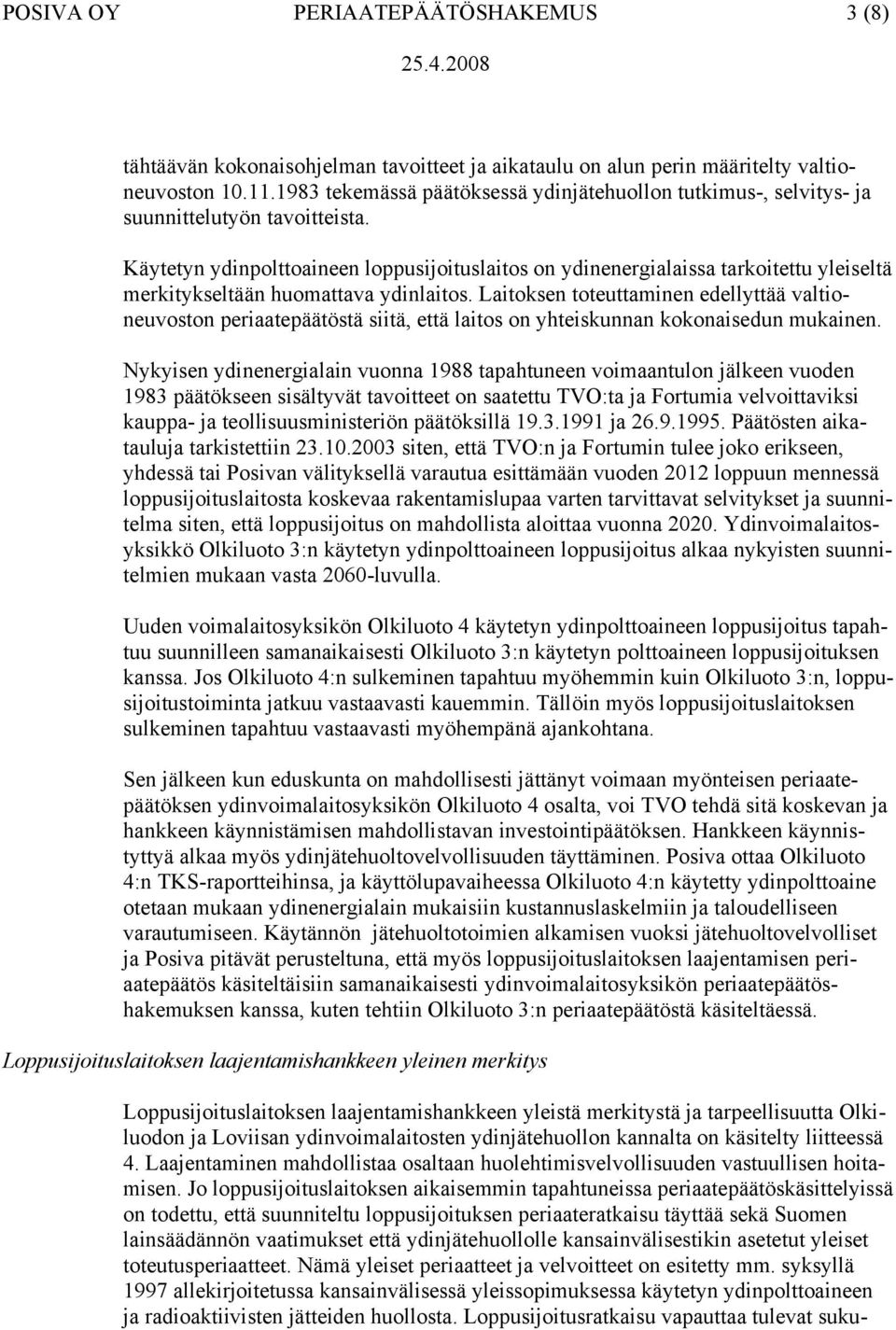 POSIVA OY PERIAATEPÄÄTÖSHAKEMUS 3 (8)
25.4.2008

tähtäävän kokonaisohjelman tavoitteet ja aikataulu on alun perin määritelty valtioneuvoston 10.11.1983 tekemässä päätöksessä ydinjätehuollon tutkimus-, selvitys- ja suunnittelutyön tavoitteista.

Käytetyn ydinpolttoaineen loppusijoituslaitos on ydinenergialaissa tarkoitettu yleiseltä merkitykseltään huomattava ydinlaitos. Laitoksen toteuttaminen edellyttää valtioneuvoston periaatepäätöstä siitä, että laitos on yhteiskunnan kokonaisedun mukainen.

Nykyisen ydinenergialain vuonna 1988 tapahtuneen voimaantulon jälkeen vuoden 1983 päätökseen sisältyvät tavoitteet on saatettu TVO:ta ja Fortumia velvoittaviksi kauppa- ja teollisuusministeriön päätöksillä 19.3.1991 ja 26.9.1995. Päätösten aikatauluja tarkistettiin 23.10.2003 siten, että TVO:n ja Fortumin tulee joko erikseen, yhdessä tai Posivan välityksellä varautua esittämään vuoden 2012 loppuun mennessä loppusijoituslaitosta koskevaa rakentamislupaa varten tarvittavat selvitykset ja suunnitelma siten, että loppusijoitus on mahdollista aloittaa vuonna 2020. Ydinvoimalaitosyksikkö Olkiluoto 3:n käytetyn ydinpolttoaineen loppusijoitus alkaa nykyisten suunnitelmien mukaan vasta 2060-luvulla.

Uuden voimalaitosyksikön Olkiluoto 4 käytetyn ydinpolttoaineen loppusijoitus tapahtuu suunnilleen samanaikaisesti Olkiluoto 3:n käytetyn polttoaineen loppusijoituksen kanssa. Jos Olkiluoto 4:n sulkeminen tapahtuu myöhemmin kuin Olkiluoto 3:n, loppusijoitustoiminta jatkuu vastaavasti kauemmin. Tällöin myös loppusijoituslaitoksen sulkeminen tapahtuu vastaavasti myöhempänä ajankohtana.

Sen jälkeen kun eduskunta on mahdollisesti jättänyt voimaan myönteisen periaatepäätöksen ydinvoimalaitosyksikön Olkiluoto 4 osalta, voi TVO tehdä sitä koskevan ja hankkeen käynnistämisen mahdollistavan investointipäätöksen. Hankkeen käynnistyttyä alkaa myös ydinjätehuoltovelvollisuuden täyttäminen. Posiva ottaa Olkiluoto 4:n TKS-raportteihinsa, ja käyttölupavaiheessa Olkiluoto 4:n käytetty ydinpolttoaine otetaan mukaan ydinenergialain mukaisiin kustannuslaskelmiin ja taloudelliseen varautumiseen. Käytännön jätehuoltotoimien alkamisen vuoksi jätehuoltovelvolliset ja Posiva pitävät perusteltuna, että myös loppusijoituslaitoksen laajentamisen periaatepäätös käsiteltäisiin samanaikaisesti ydinvoimalaitosyksikön periaatepäätöshakemuksen kanssa, kuten tehtiin Olkiluoto 3:n periaatepäätöstä käsiteltäessä.

Loppusijoituslaitoksen laajentamishankkeen yleinen merkitys

Loppusijoituslaitoksen laajentamishankkeen yleistä merkitystä ja tarpeellisuutta Olkiluodon ja Loviisan ydinvoimalaitosten ydinjätehuollon kannalta on käsitelty liitteessä 4. Laajentaminen mahdollistaa osaltaan huolehtimisvelvollisuuden vastuullisen hoitamisen. Jo loppusijoituslaitoksen aikaisemmin tapahtuneissa periaatepäätöskäsittelyissä on todettu, että suunniteltu loppusijoituksen periaateratkaisu täyttää sekä Suomen lainsäädännön vaatimukset että ydinjätehuollolle kansainvälisestikin asetetut yleiset toteutusperiaatteet. Nämä yleiset periaatteet ja velvoitteet on esitetty mm. syksyllä 1997 allekirjoitetussa kansainvälisessä yleissopimuksessa käytetyn ydinpolttoaineen ja radioaktiivisten jätteiden huollosta. Loppusijoitusratkaisu vapauttaa tulevat suku-